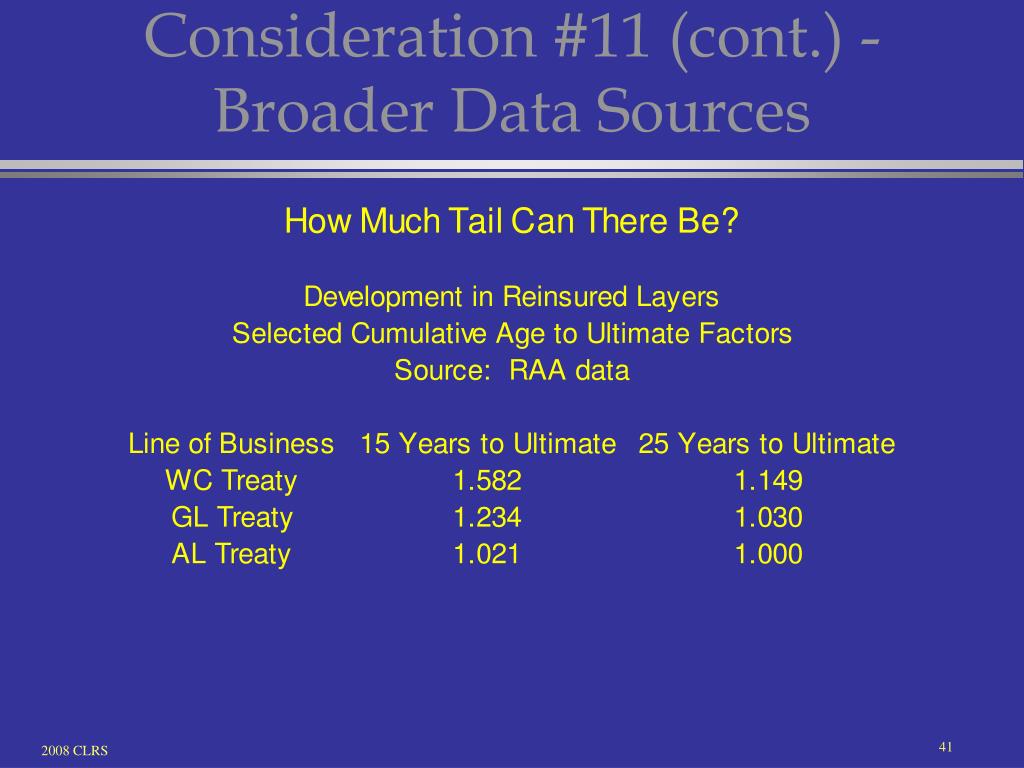 Consideration #11 (cont.) - Broader Data Sources

How Much Tail Can There Be?

Development in Reinsured Layers
Selected Cumulative Age to Ultimate Factors
Source: RAA data

| Line of Business | 15 Years to Ultimate | 25 Years to Ultimate |
|---|---|---|
| WC Treaty | 1.582 | 1.149 |
| GL Treaty | 1.234 | 1.030 |
| AL Treaty | 1.021 | 1.000 |

2008 CLRS

41